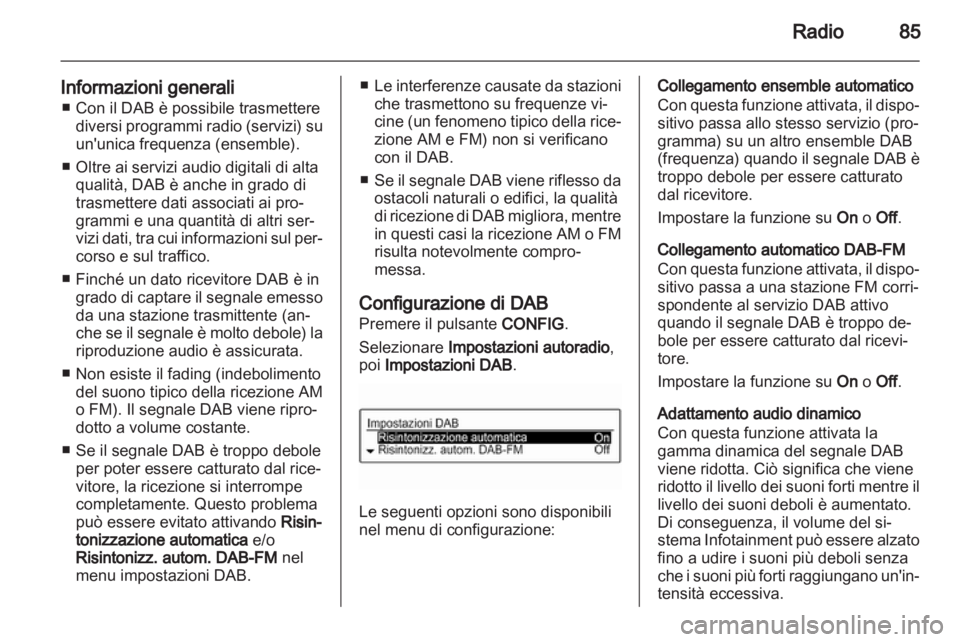 Radio 85

Informazioni generali

■ Con il DAB è possibile trasmettere diversi programmi radio (servizi) su un'unica frequenza (ensemble).

■ Oltre ai servizi audio digitali di alta qualità, DAB è anche in grado di trasmettere dati associati ai programmi e una quantità di altri servizi dati, tra cui informazioni sul percorso e sul traffico.

■ Finché un dato ricevitore DAB è in grado di captare il segnale emesso da una stazione trasmittente (anche se il segnale è molto debole) la riproduzione audio è assicurata.

■ Non esiste il fading (indebolimento del suono tipico della ricezione AM o FM). Il segnale DAB viene riprodotto a volume costante.

■ Se il segnale DAB è troppo debole per poter essere catturato dal ricevitore, la ricezione si interrompe completamente. Questo problema può essere evitato attivando Risintonizzazione automatica e/o Risintonizz. autom. DAB-FM nel menu impostazioni DAB.

■ Le interferenze causate da stazioni che trasmettono su frequenze vicine (un fenomeno tipico della ricezione AM e FM) non si verificano con il DAB.

■ Se il segnale DAB viene riflesso da ostacoli naturali o edifici, la qualità di ricezione di DAB migliora, mentre in questi casi la ricezione AM o FM risulta notevolmente compromessa.

Configurazione di DAB

Premere il pulsante CONFIG.

Selezionare Impostazioni autoradio, poi Impostazioni DAB.

Impostazioni DAB
Risintonizzazione automatica On
Risintonizz. autom. DAB-FM Off

Le seguenti opzioni sono disponibili nel menu di configurazione:

Collegamento ensemble automatico
Con questa funzione attivata, il dispositivo passa allo stesso servizio (programma) su un altro ensemble DAB (frequenza) quando il segnale DAB è troppo debole per essere catturato dal ricevitore.

Impostare la funzione su On o Off.

Collegamento automatico DAB-FM
Con questa funzione attivata, il dispositivo passa a una stazione FM corrispondente al servizio DAB attivo quando il segnale DAB è troppo debole per essere catturato dal ricevitore.

Impostare la funzione su On o Off.

Adattamento audio dinamico
Con questa funzione attivata la gamma dinamica del segnale DAB viene ridotta. Ciò significa che viene ridotto il livello dei suoni forti mentre il livello dei suoni deboli è aumentato. Di conseguenza, il volume del sistema Infotainment può essere alzato fino a udire i suoni più deboli senza che i suoni più forti raggiungano un'intensità eccessiva.

carmanualsonline.info